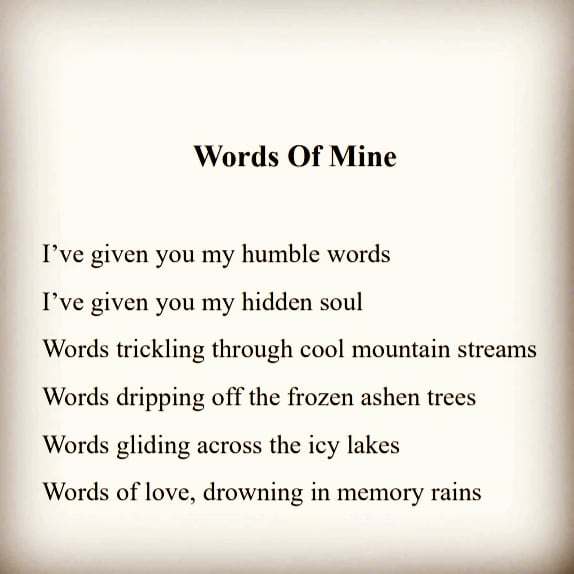 Words Of Mine

I've given you my humble words
I've given you my hidden soul
Words trickling through cool mountain streams
Words dripping off the frozen ashen trees
Words gliding across the icy lakes
Words of love, drowning in memory rains